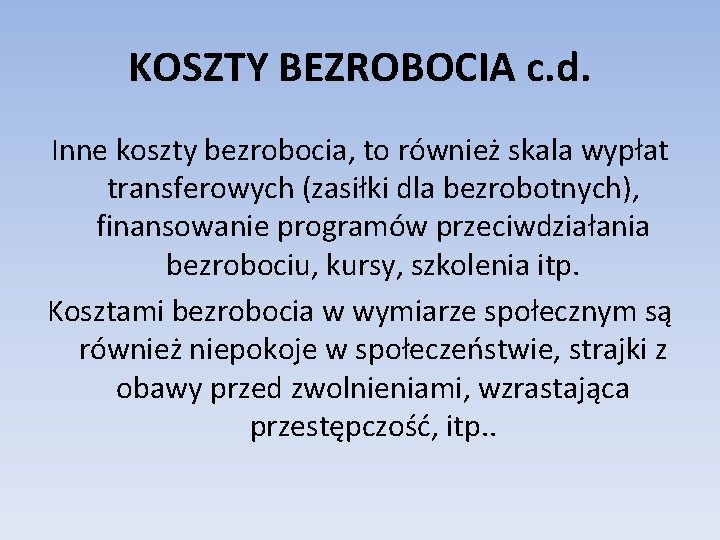 KOSZTY BEZROBOCIA c.d.

Inne koszty bezrobocia, to również skala wypłat transferowych (zasiłki dla bezrobotnych), finansowanie programów przeciwdziałania bezrobociu, kursy, szkolenia itp.

Kosztami bezrobocia w wymiarze społecznym są również niepokoje w społeczeństwie, strajki z obawy przed zwolnieniami, wzrastająca przestępczość, itp..